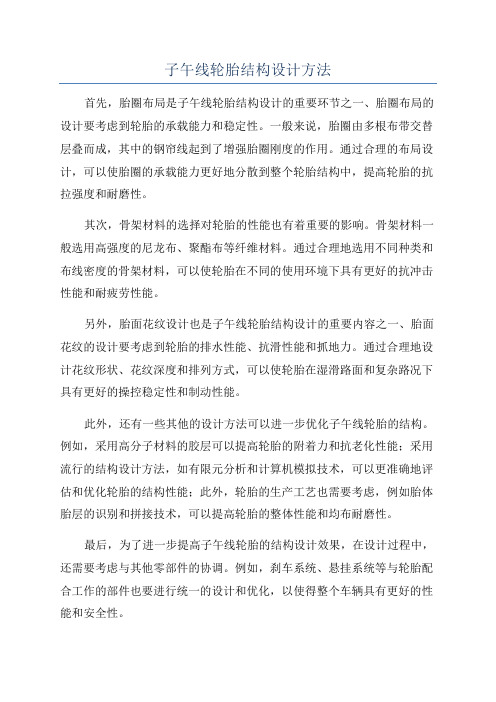 子午线轮胎结构设计方法

首先，胎圈布局是子午线轮胎结构设计的重要环节之一、胎圈布局的设计要考虑到轮胎的承载能力和稳定性。一般来说，胎圈由多根布带交替层叠而成，其中的钢帘线起到了增强胎圈刚度的作用。通过合理的布局设计，可以使胎圈的承载能力更好地分散到整个轮胎结构中，提高轮胎的抗拉强度和耐磨性。

其次，骨架材料的选择对轮胎的性能也有着重要的影响。骨架材料一般选用高强度的尼龙布、聚酯布等纤维材料。通过合理地选用不同种类和布线密度的骨架材料，可以使轮胎在不同的使用环境下具有更好的抗冲击性能和耐疲劳性能。

另外，胎面花纹设计也是子午线轮胎结构设计的重要内容之一、胎面花纹的设计要考虑到轮胎的排水性能、抗滑性能和抓地力。通过合理地设计花纹形状、花纹深度和排列方式，可以使轮胎在湿滑路面和复杂路况下具有更好的操控稳定性和制动性能。

此外，还有一些其他的设计方法可以进一步优化子午线轮胎的结构。例如，采用高分子材料的胶层可以提高轮胎的附着力和抗老化性能；采用流行的结构设计方法，如有限元分析和计算机模拟技术，可以更准确地评估和优化轮胎的结构性能；此外，轮胎的生产工艺也需要考虑，例如胎体胎层的识别和拼接技术，可以提高轮胎的整体性能和均布耐磨性。

最后，为了进一步提高子午线轮胎的结构设计效果，在设计过程中，还需要考虑与其他零部件的协调。例如，刹车系统、悬挂系统等与轮胎配合工作的部件也要进行统一的设计和优化，以使得整个车辆具有更好的性能和安全性。